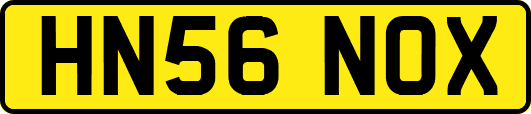 HN56 NOX